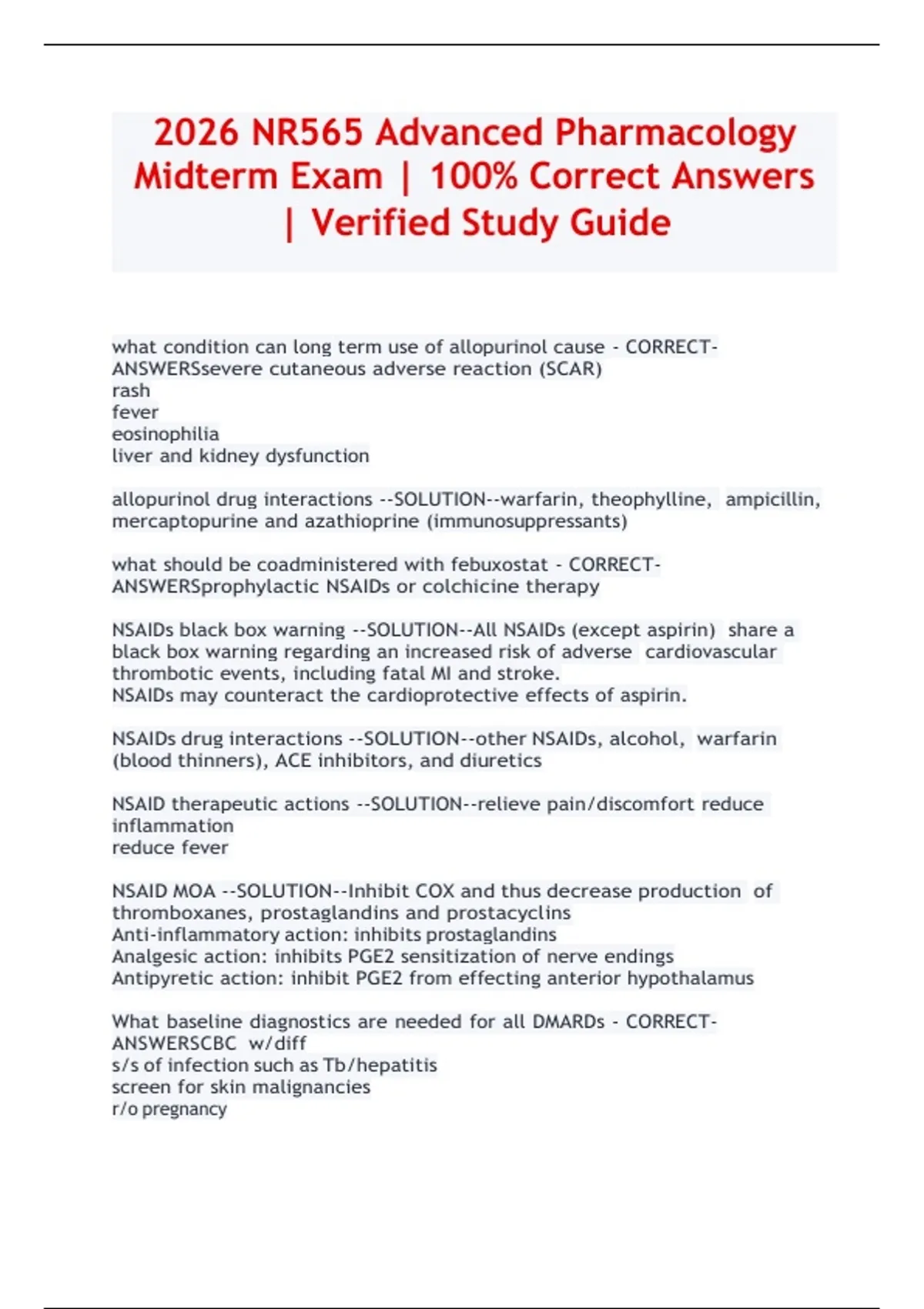 2026 NR565 Advanced Pharmacology Midterm Exam | 100% Correct Answers | Verified Study Guide

what condition can long term use of allopurinol cause - CORRECT-ANSWERSsevere cutaneous adverse reaction (SCAR)
rash
fever
eosinophilia
liver and kidney dysfunction

allopurinol drug interactions --SOLUTION--warfarin, theophylline, ampicillin, mercaptopurine and azathioprine (immunosuppressants)

what should be coadministered with febuxostat - CORRECT-ANSWERSprophylactic NSAIDs or colchicine therapy

NSAIDs black box warning --SOLUTION--All NSAIDs (except aspirin) share a black box warning regarding an increased risk of adverse cardiovascular thrombotic events, including fatal MI and stroke.
NSAIDs may counteract the cardioprotective effects of aspirin.

NSAIDs drug interactions --SOLUTION--other NSAIDs, alcohol, warfarin (blood thinners), ACE inhibitors, and diuretics

NSAID therapeutic actions --SOLUTION--relieve pain/discomfort reduce inflammation
reduce fever

NSAID MOA --SOLUTION--Inhibit COX and thus decrease production of thromboxanes, prostaglandins and prostacyclins
Anti-inflammatory action: inhibits prostaglandins
Analgesic action: inhibits PGE2 sensitization of nerve endings
Antipyretic action: inhibit PGE2 from effecting anterior hypothalamus

What baseline diagnostics are needed for all DMARDs - CORRECT-ANSWERSCBC w/diff
s/s of infection such as Tb/hepatitis
screen for skin malignancies
r/o pregnancy